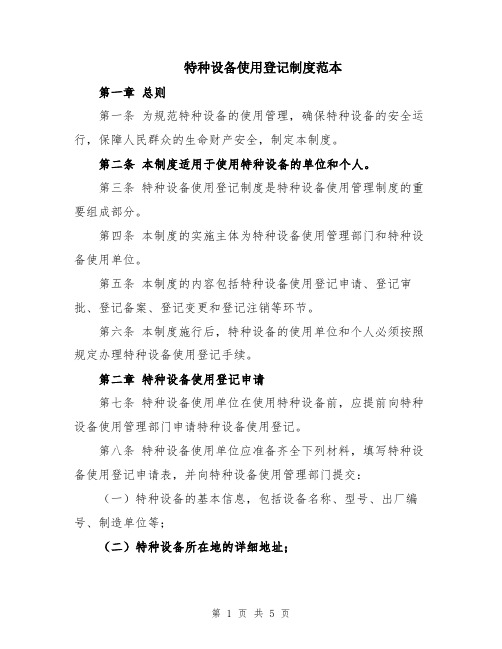 特种设备使用登记制度范本

第一章 总则

第一条 为规范特种设备的使用管理，确保特种设备的安全运行，保障人民群众的生命财产安全，制定本制度。

第二条 本制度适用于使用特种设备的单位和个人。

第三条 特种设备使用登记制度是特种设备使用管理制度的重要组成部分。

第四条 本制度的实施主体为特种设备使用管理部门和特种设备使用单位。

第五条 本制度的内容包括特种设备使用登记申请、登记审批、登记备案、登记变更和登记注销等环节。

第六条 本制度施行后，特种设备的使用单位和个人必须按照规定办理特种设备使用登记手续。

第二章 特种设备使用登记申请

第七条 特种设备使用单位在使用特种设备前，应提前向特种设备使用管理部门申请特种设备使用登记。

第八条 特种设备使用单位应准备齐全下列材料，填写特种设备使用登记申请表，并向特种设备使用管理部门提交：

（一）特种设备的基本信息，包括设备名称、型号、出厂编号、制造单位等；

（二）特种设备所在地的详细地址；

第 1 页 共 5 页